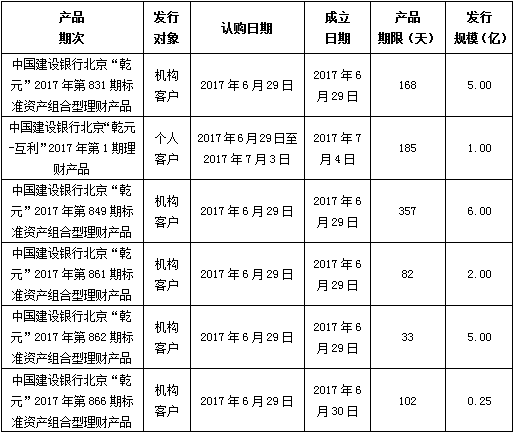 | 产品期次 | 发行对象 | 认购日期 | 成立日期 | 产品期限（天） | 发行规模（亿） |
|---|---|---|---|---|---|
| 中国建设银行北京“乾元”2017年第831期标准资产组合型理财产品 | 机构客户 | 2017年6月29日 | 2017年6月29日 | 168 | 5.00 |
| 中国建设银行北京“乾元-互利”2017年第1期理财产品 | 个人客户 | 2017年6月29日至2017年7月3日 | 2017年7月4日 | 185 | 1.00 |
| 中国建设银行北京“乾元”2017年第849期标准资产组合型理财产品 | 机构客户 | 2017年6月29日 | 2017年6月29日 | 357 | 6.00 |
| 中国建设银行北京“乾元”2017年第861期标准资产组合型理财产品 | 机构客户 | 2017年6月29日 | 2017年6月29日 | 82 | 2.00 |
| 中国建设银行北京“乾元”2017年第862期标准资产组合型理财产品 | 机构客户 | 2017年6月29日 | 2017年6月29日 | 33 | 5.00 |
| 中国建设银行北京“乾元”2017年第866期标准资产组合型理财产品 | 机构客户 | 2017年6月29日 | 2017年6月30日 | 102 | 0.25 |